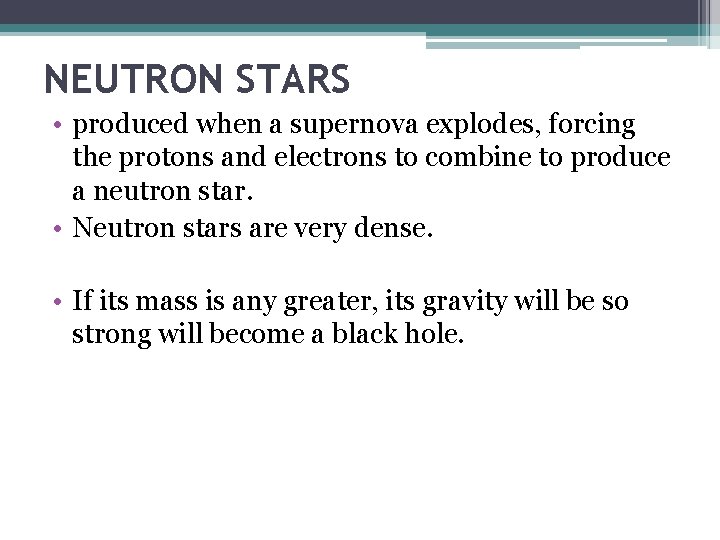 NEUTRON STARS

• produced when a supernova explodes, forcing the protons and electrons to combine to produce a neutron star.
• Neutron stars are very dense.

• If its mass is any greater, its gravity will be so strong will become a black hole.